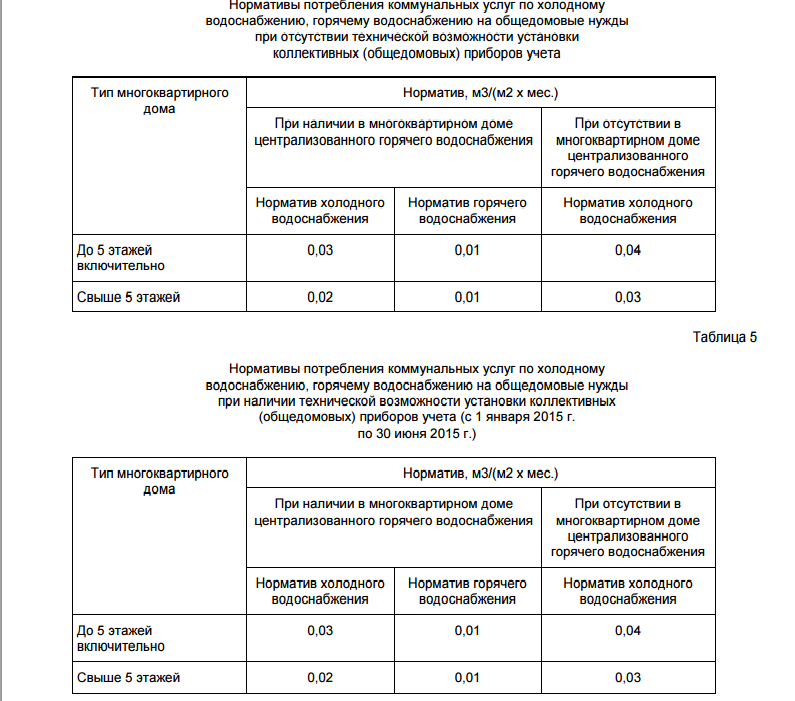 Нормативы потребления коммунальных услуг по холодному водоснабжению, горячему водоснабжению на общедомовые нужды при отсутствии технической возможности установки коллективных (общедомовых) приборов учета

| Тип многоквартирного дома | Норматив, м3/(м2 х мес.) | | |
|---|---|---|---|
| | При наличии в многоквартирном доме централизованного горячего водоснабжения | | При отсутствии в многоквартирном доме централизованного горячего водоснабжения |
| | Норматив холодного водоснабжения | Норматив горячего водоснабжения | Норматив холодного водоснабжения |
| До 5 этажей включительно | 0,03 | 0,01 | 0,04 |
| Свыше 5 этажей | 0,02 | 0,01 | 0,03 |

Таблица 5

Нормативы потребления коммунальных услуг по холодному водоснабжению, горячему водоснабжению на общедомовые нужды при наличии технической возможности установки коллективных (общедомовых) приборов учета (с 1 января 2015 г. по 30 июня 2015 г.)

| Тип многоквартирного дома | Норматив, м3/(м2 х мес.) | | |
|---|---|---|---|
| | При наличии в многоквартирном доме централизованного горячего водоснабжения | | При отсутствии в многоквартирном доме централизованного горячего водоснабжения |
| | Норматив холодного водоснабжения | Норматив горячего водоснабжения | Норматив холодного водоснабжения |
| До 5 этажей включительно | 0,03 | 0,01 | 0,04 |
| Свыше 5 этажей | 0,02 | 0,01 | 0,03 |